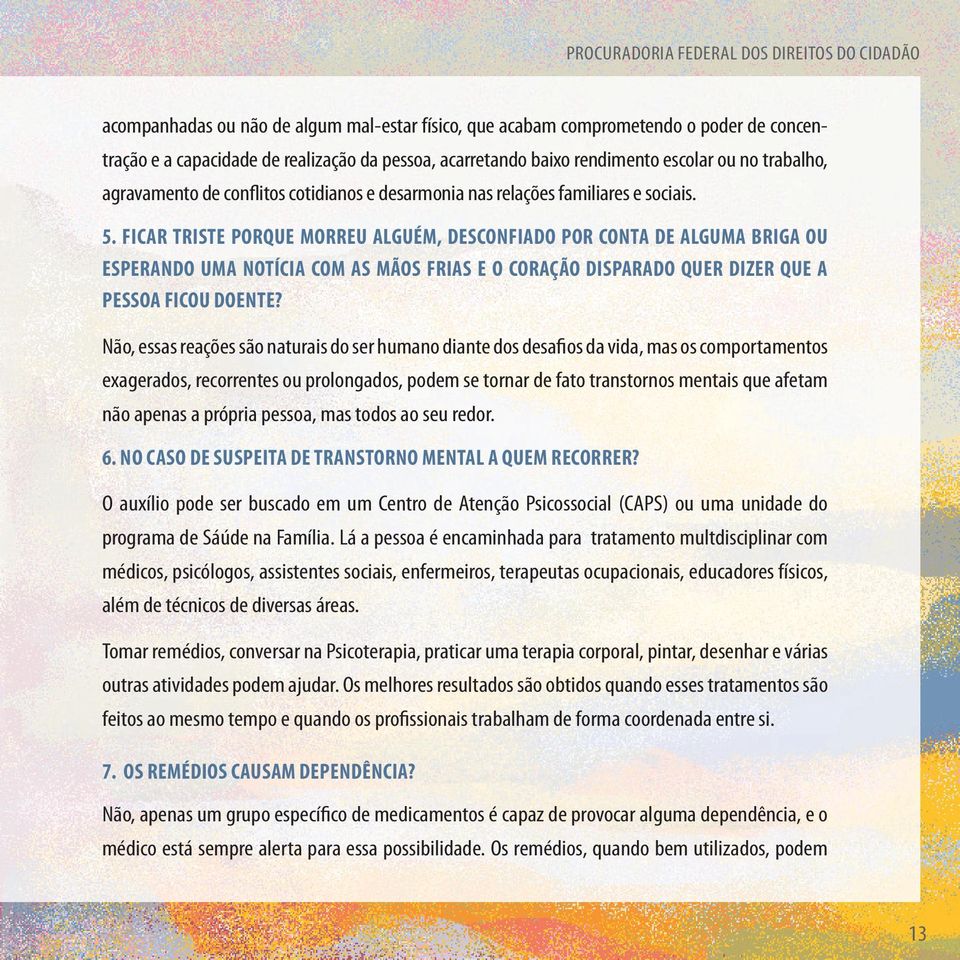 PROCURADORIA FEDERAL DOS DIREITOS DO CIDADÃO

acompanhadas ou não de algum mal-estar físico, que acabam comprometendo o poder de concentração e a capacidade de realização da pessoa, acarretando baixo rendimento escolar ou no trabalho, agravamento de conflitos cotidianos e desarmonia nas relações familiares e sociais.

5. FICAR TRISTE PORQUE MORREU ALGUÉM, DESCONFIADO POR CONTA DE ALGUMA BRIGA OU ESPERANDO UMA NOTÍCIA COM AS MÃOS FRIAS E O CORAÇÃO DISPARADO QUER DIZER QUE A PESSOA FICOU DOENTE?

Não, essas reações são naturais do ser humano diante dos desafios da vida, mas os comportamentos exagerados, recorrentes ou prolongados, podem se tornar de fato transtornos mentais que afetam não apenas a própria pessoa, mas todos ao seu redor.

6. NO CASO DE SUSPEITA DE TRANSTORNO MENTAL A QUEM RECORRER?

O auxílio pode ser buscado em um Centro de Atenção Psicossocial (CAPS) ou uma unidade do programa de Sáúde na Família. Lá a pessoa é encaminhada para tratamento multdisciplinar com médicos, psicólogos, assistentes sociais, enfermeiros, terapeutas ocupacionais, educadores físicos, além de técnicos de diversas áreas.

Tomar remédios, conversar na Psicoterapia, praticar uma terapia corporal, pintar, desenhar e várias outras atividades podem ajudar. Os melhores resultados são obtidos quando esses tratamentos são feitos ao mesmo tempo e quando os profissionais trabalham de forma coordenada entre si.

7. OS REMÉDIOS CAUSAM DEPENDÊNCIA?

Não, apenas um grupo específico de medicamentos é capaz de provocar alguma dependência, e o médico está sempre alerta para essa possibilidade. Os remédios, quando bem utilizados, podem

13